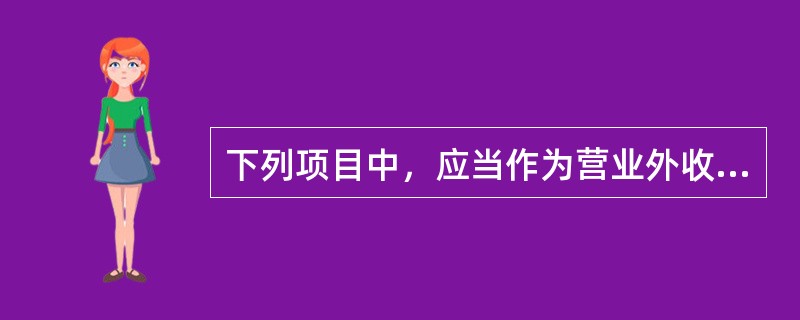 下列项目中，应当作为营业外收...